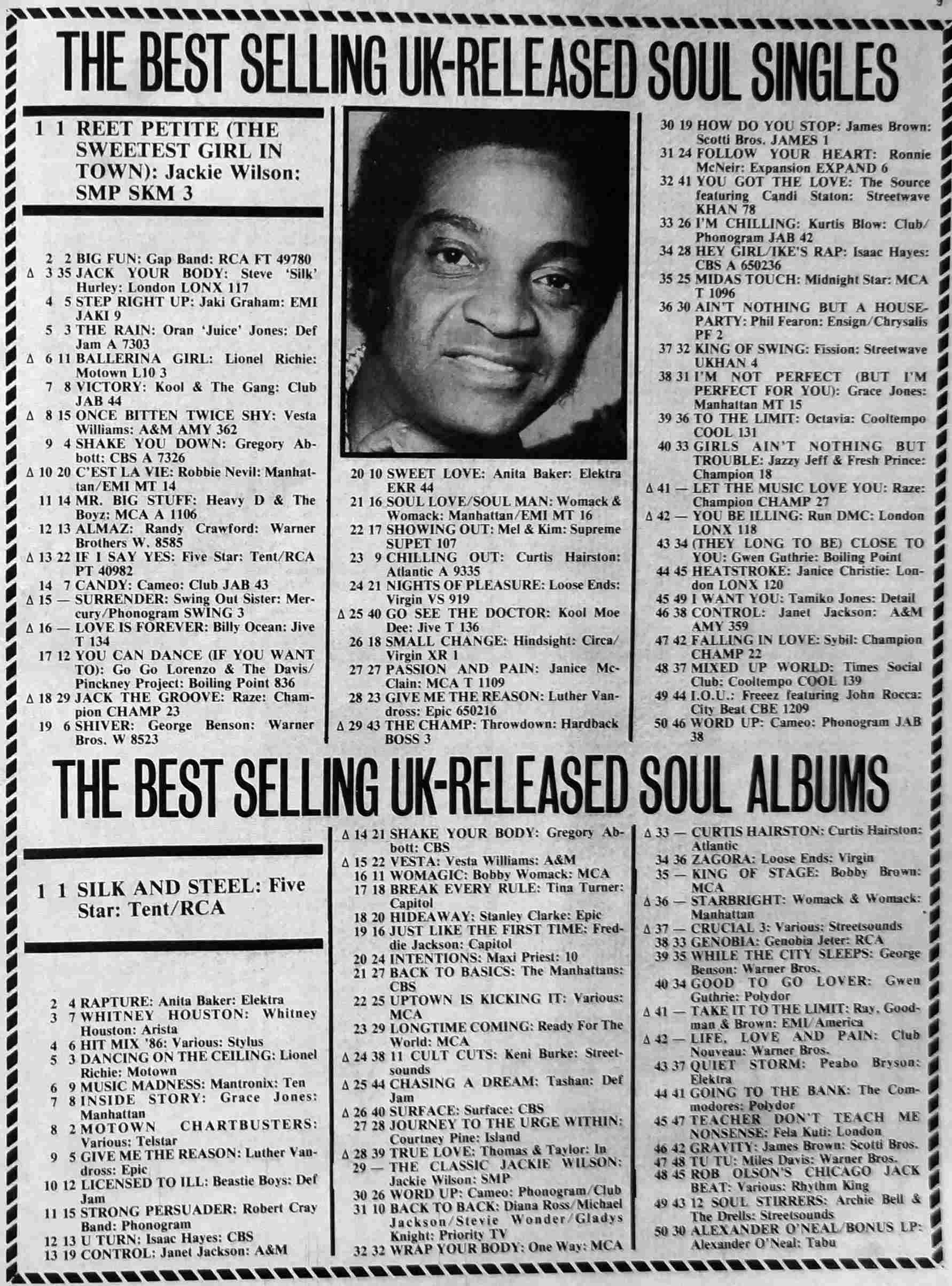 THE BEST SELLING UK-RELEASED SOUL SINGLES

1 1 REET PETITE (THE SWEETEST GIRL IN TOWN): Jackie Wilson: SMP SKM 3

2 2 BIG FUN: Gap Band: RCA FT 49780
Δ 3 35 JACK YOUR BODY: Steve 'Silk' Hurley: London LONX 117
4 5 STEP RIGHT UP: Jaki Graham: EMI JAKI 9
5 3 THE RAIN: Oran 'Juice' Jones: Def Jam A 7303
Δ 6 11 BALLERINA GIRL: Lionel Richie: Motown L10 3
7 8 VICTORY: Kool & The Gang: Club JAB 44
Δ 8 15 ONCE BITTEN TWICE SHY: Vesta Williams: A&M AMY 362
9 4 SHAKE YOU DOWN: Gregory Abbott: CBS A 7326
Δ 10 20 C'EST LA VIE: Robbie Nevil: Manhattan/EMI MT 14
11 14 MR. BIG STUFF: Heavy D & The Boyz: MCA A 1106
12 13 ALMAZ: Randy Crawford: Warner Brothers W. 8585
Δ 13 22 IF I SAY YES: Five Star: Tent/RCA PT 40982
14 7 CANDY: Cameo: Club JAB 43
Δ 15 — SURRENDER: Swing Out Sister: Mercury/Phonogram SWING 3
Δ 16 — LOVE IS FOREVER: Billy Ocean: Jive T 134
17 12 YOU CAN DANCE (IF YOU WANT TO): Go Go Lorenzo & The Davis/Pinckney Project: Boiling Point 836
Δ 18 29 JACK THE GROOVE: Raze: Champion CHAMP 23
19 6 SHIVER: George Benson: Warner Bros. W 8523

20 10 SWEET LOVE: Anita Baker: Elektra EKR 44
21 16 SOUL LOVE/SOUL MAN: Womack & Womack: Manhattan/EMI MT 16
22 17 SHOWING OUT: Mel & Kim: Supreme SUPET 107
23 9 CHILLING OUT: Curtis Hairston: Atlantic A 9335
24 21 NIGHTS OF PLEASURE: Loose Ends: Virgin VS 919
Δ 25 40 GO SEE THE DOCTOR: Kool Moe Dee: Jive T 136
26 18 SMALL CHANGE: Hindsight: Circa/Virgin XR 1
27 27 PASSION AND PAIN: Janice McClain: MCA T 1109
28 23 GIVE ME THE REASON: Luther Vandross: Epic 650216
Δ 29 43 THE CHAMP: Throwdown: Hardback BOSS 3

30 19 HOW DO YOU STOP: James Brown: Scotti Bros. JAMES 1
31 24 FOLLOW YOUR HEART: Ronnie McNeir: Expansion EXPAND 6
32 41 YOU GOT THE LOVE: The Source featuring Candi Staton: Streetwave KHAN 78
33 26 I'M CHILLING: Kurtis Blow: Club/Phonogram JAB 42
34 28 HEY GIRL/IKE'S RAP: Isaac Hayes: CBS A 650236
35 25 MIDAS TOUCH: Midnight Star: MCA T 1096
36 30 AIN'T NOTHING BUT A HOUSEPARTY: Phil Fearon: Ensign/Chrysalis PF 2
37 32 KING OF SWING: Fission: Streetwave UKHAN 4
38 31 I'M NOT PERFECT (BUT I'M PERFECT FOR YOU): Grace Jones: Manhattan MT 15
39 36 TO THE LIMIT: Octavia: Cooltempo COOL 131
40 33 GIRLS AIN'T NOTHING BUT TROUBLE: Jazzy Jeff & Fresh Prince: Champion 18
Δ 41 — LET THE MUSIC LOVE YOU: Raze: Champion CHAMP 27
Δ 42 — YOU BE ILLING: Run DMC: London LONX 118
43 34 (THEY LONG TO BE) CLOSE TO YOU: Gwen Guthrie: Boiling Point
44 45 HEATSTROKE: Janice Christie: London LONX 120
45 49 I WANT YOU: Tamiko Jones: Detail
46 38 CONTROL: Janet Jackson: A&M AMY 359
47 42 FALLING IN LOVE: Sybil: Champion CHAMP 22
48 37 MIXED UP WORLD: Times Social Club: Cooltempo COOL 139
49 44 I.O.U.: Freeez featuring John Rocca: City Beat CBE 1209
50 46 WORD UP: Cameo: Phonogram JAB 38

THE BEST SELLING UK-RELEASED SOUL ALBUMS

1 1 SILK AND STEEL: Five Star: Tent/RCA

2 4 RAPTURE: Anita Baker: Elektra
3 7 WHITNEY HOUSTON: Whitney Houston: Arista
4 6 HIT MIX '86: Various: Stylus
5 3 DANCING ON THE CEILING: Lionel Richie: Motown
6 9 MUSIC MADNESS: Mantronix: Ten
7 8 INSIDE STORY: Grace Jones: Manhattan
8 2 MOTOWN CHARTBUSTERS: Various: Telstar
9 5 GIVE ME THE REASON: Luther Vandross: Epic
10 12 LICENSED TO ILL: Beastie Boys: Def Jam
11 15 STRONG PERSUADER: Robert Cray Band: Phonogram
12 13 U TURN: Isaac Hayes: CBS
13 19 CONTROL: Janet Jackson: A&M

Δ 14 21 SHAKE YOUR BODY: Gregory Abbott: CBS
Δ 15 22 VESTA: Vesta Williams: A&M
16 11 WOMAGIC: Bobby Womack: MCA
17 18 BREAK EVERY RULE: Tina Turner: Capitol
18 20 HIDEAWAY: Stanley Clarke: Epic
19 16 JUST LIKE THE FIRST TIME: Freddie Jackson: Capitol
20 24 INTENTIONS: Maxi Priest: 10
21 27 BACK TO BASICS: The Manhattans: CBS
22 25 UPTOWN IS KICKING IT: Various: MCA
23 29 LONGTIME COMING: Ready For The World: MCA
Δ 24 38 11 CULT CUTS: Keni Burke: Streetsounds
Δ 25 44 CHASING A DREAM: Tashan: Def Jam
Δ 26 40 SURFACE: Surface: CBS
27 28 JOURNEY TO THE URGE WITHIN: Courtney Pine: Island
Δ 28 39 TRUE LOVE: Thomas & Taylor: In
29 — THE CLASSIC JACKIE WILSON: Jackie Wilson: SMP
30 26 WORD UP: Cameo: Phonogram/Club
31 10 BACK TO BACK: Diana Ross/Michael Jackson/Stevie Wonder/Gladys Knight: Priority TV
32 32 WRAP YOUR BODY: One Way: MCA

Δ 33 — CURTIS HAIRSTON: Curtis Hairston: Atlantic
34 36 ZAGORA: Loose Ends: Virgin
35 — KING OF STAGE: Bobby Brown: MCA
Δ 36 — STARBRIGHT: Womack & Womack: Manhattan
Δ 37 — CRUCIAL 3: Various: Streetsounds
38 33 GENOBIA: Genobia Jeter: RCA
39 35 WHILE THE CITY SLEEPS: George Benson: Warner Bros.
40 34 GOOD TO GO LOVER: Gwen Guthrie: Polydor
Δ 41 — TAKE IT TO THE LIMIT: Ray, Goodman & Brown: EMI/America
Δ 42 — LIFE, LOVE AND PAIN: Club Nouveau: Warner Bros.
43 37 QUIET STORM: Peabo Bryson: Elektra
44 41 GOING TO THE BANK: The Commodores: Polydor
45 47 TEACHER DON'T TEACH ME NONSENSE: Fela Kuti: London
46 42 GRAVITY: James Brown: Scotti Bros.
47 48 TU TU: Miles Davis: Warner Bros.
48 45 ROB OLSON'S CHICAGO JACK BEAT: Various: Rhythm King
49 43 12 SOUL STIRRERS: Archie Bell & The Drells: Streetsounds
50 30 ALEXANDER O'NEAL/BONUS LP: Alexander O'Neal: Tabu